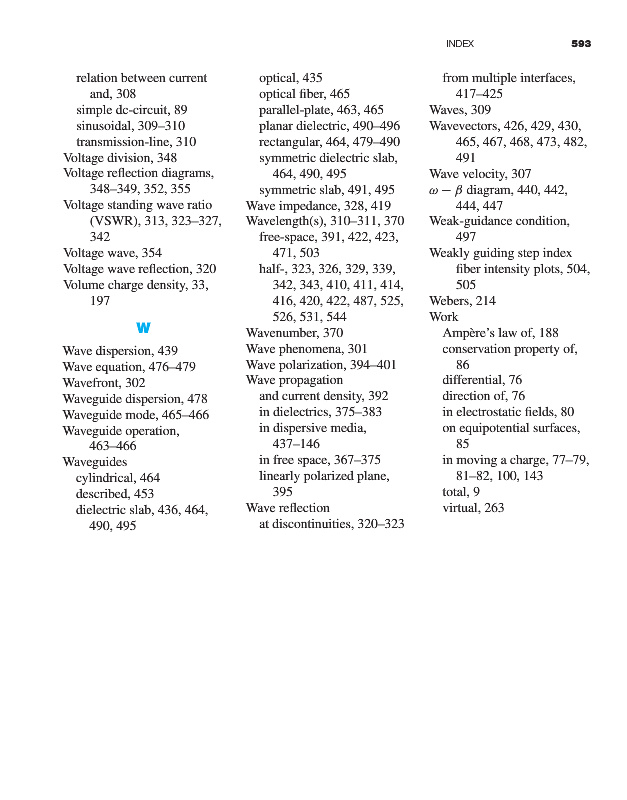 INDEX 593

relation between current and, 308
simple dc-circuit, 89
sinusoidal, 309–310
transmission-line, 310
Voltage division, 348
Voltage reflection diagrams, 348–349, 352, 355
Voltage standing wave ratio (VSWR), 313, 323–327, 342
Voltage wave, 354
Voltage wave reflection, 320
Volume charge density, 33, 197

W

Wave dispersion, 439
Wave equation, 476–479
Wavefront, 302
Waveguide dispersion, 478
Waveguide mode, 465–466
Waveguide operation, 463–466
Waveguides
cylindrical, 464
described, 453
dielectric slab, 436, 464, 490, 495
optical, 435
optical fiber, 465
parallel-plate, 463, 465
planar dielectric, 490–496
rectangular, 464, 479–490
symmetric dielectric slab, 464, 490, 495
symmetric slab, 491, 495
Wave impedance, 328, 419
Wavelength(s), 310–311, 370
free-space, 391, 422, 423, 471, 503
half-, 323, 326, 329, 339, 342, 343, 410, 411, 414, 416, 420, 422, 487, 525, 526, 531, 544
Wavenumber, 370
Wave phenomena, 301
Wave polarization, 394–401
Wave propagation
and current density, 392
in dielectrics, 375–383
in dispersive media, 437–146
in free space, 367–375
linearly polarized plane, 395
Wave reflection
at discontinuities, 320–323
from multiple interfaces, 417–425
Waves, 309
Wavevectors, 426, 429, 430, 465, 467, 468, 473, 482, 491
Wave velocity, 307
$\omega - \beta$ diagram, 440, 442, 444, 447
Weak-guidance condition, 497
Weakly guiding step index fiber intensity plots, 504, 505
Webers, 214
Work
Ampère's law of, 188
conservation property of, 86
differential, 76
direction of, 76
in electrostatic fields, 80
on equipotential surfaces, 85
in moving a charge, 77–79, 81–82, 100, 143
total, 9
virtual, 263